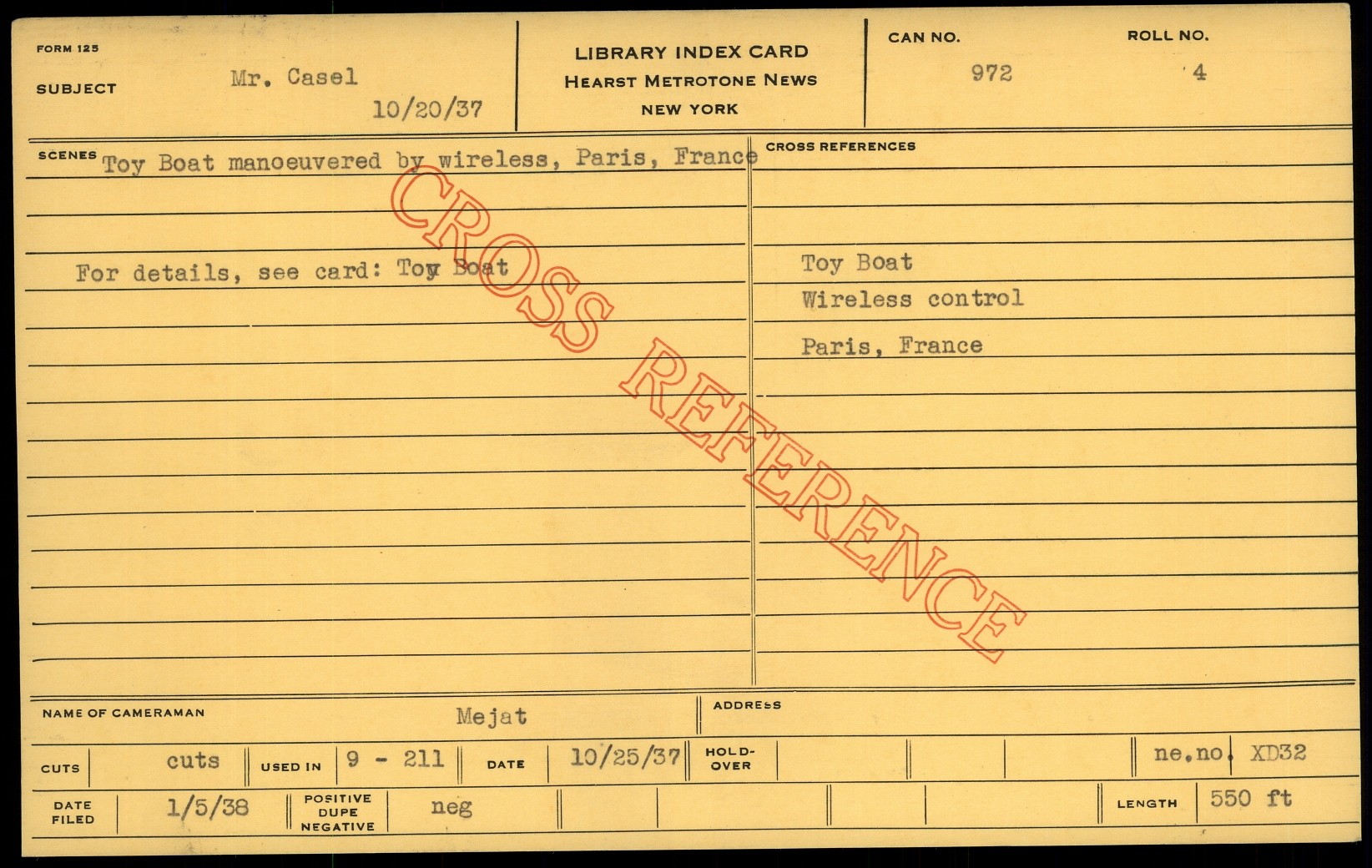 FORM 125

SUBJECT Mr. Casel
10/20/37

LIBRARY INDEX CARD
HEARST METROTONE NEWS
NEW YORK

CAN NO. 972

ROLL NO. 4

SCENES Toy Boat manoeuvered by wireless, Paris, France

For details, see card: Toy Boat

CROSS REFERENCES

Toy Boat
Wireless control
Paris, France

NAME OF CAMERAMAN Mejat

ADDRESS

CUTS cuts USED IN 9 - 211 DATE 10/25/37 HOLD-OVER ne.no. XD32

DATE FILED 1/5/38 POSITIVE DUPE NEGATIVE neg LENGTH 550 ft

CROSS REFERENCE